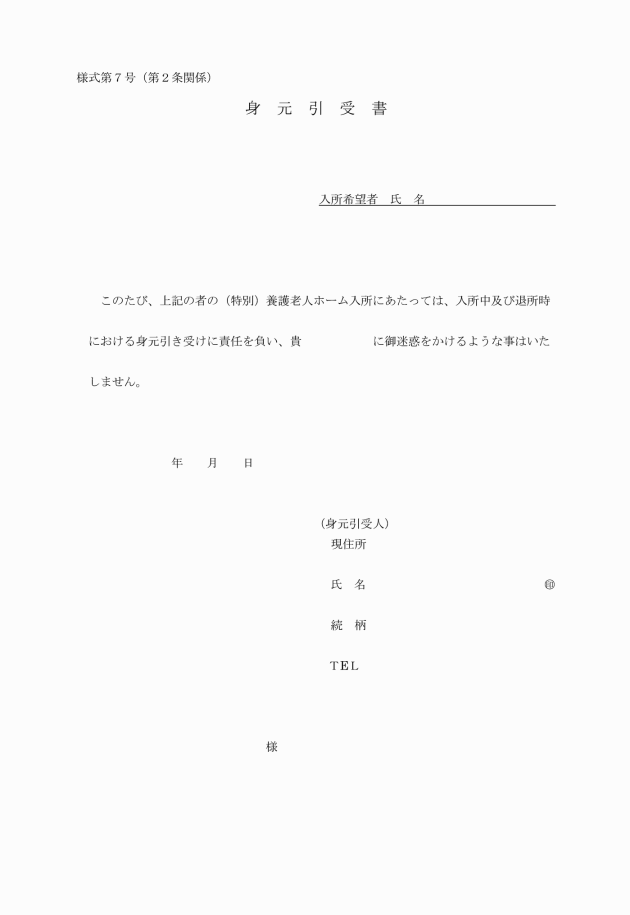 様式第７号（第２条関係）

身　元　引　受　書

入所希望者　氏　名

このたび、上記の者の（特別）養護老人ホーム入所にあたっては、入所中及び退所時における身元引き受けに責任を負い、貴　　　　　　に御迷惑をかけるような事はいたしません。

年　　月　　日

（身元引受人）
現住所

氏　名　　　　　　　　　　　　　　㊞

続　柄

ＴＥＬ

様